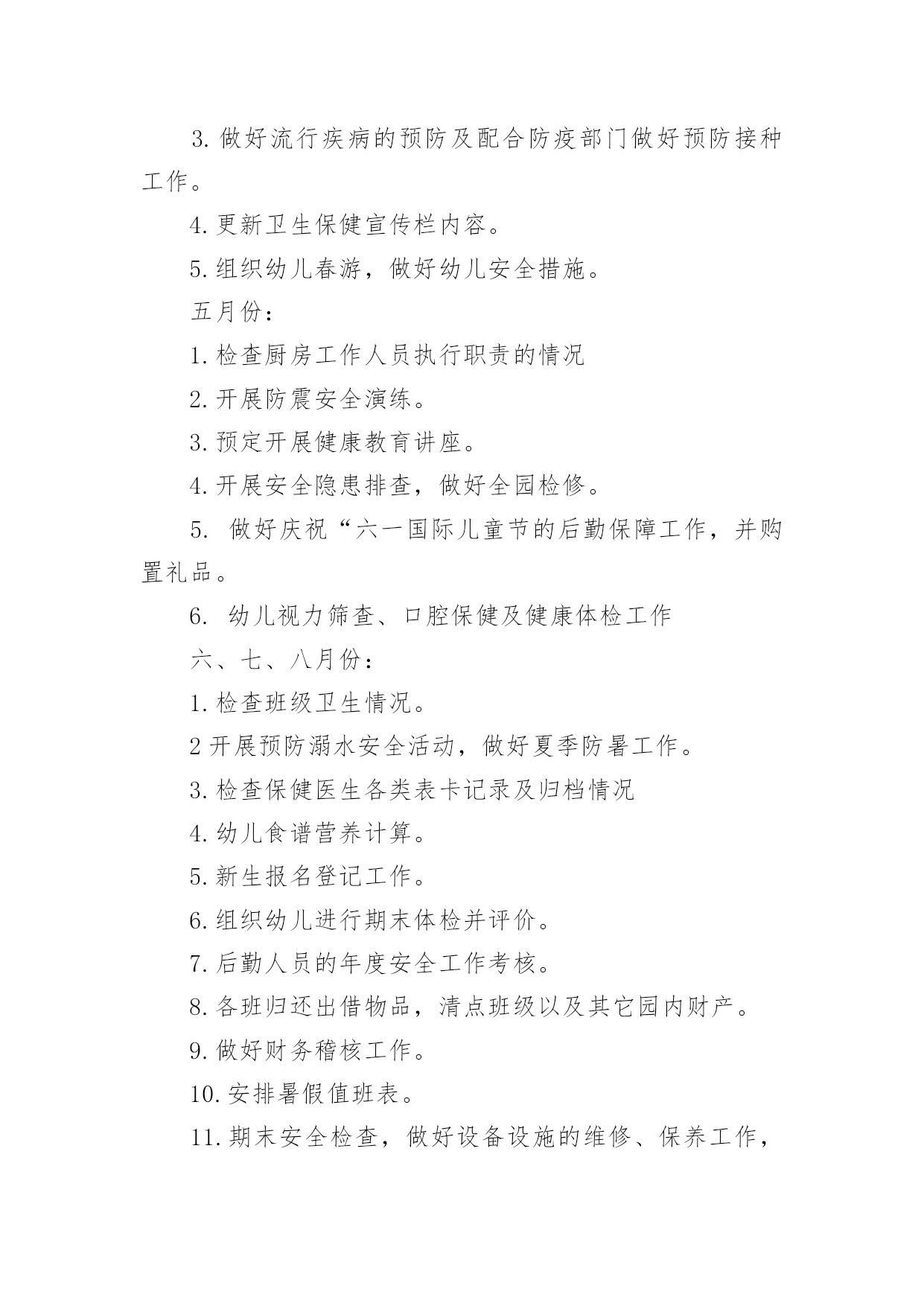 3. 做好流行疾病的预防及配合防疫部门做好预防接种工作。

4. 更新卫生保健宣传栏内容。

5. 组织幼儿春游，做好幼儿安全措施。

五月份：

1. 检查厨房工作人员执行职责的情况

2. 开展防震安全演练。

3. 预定开展健康教育讲座。

4. 开展安全隐患排查，做好全园检修。

5. 做好庆祝“六一国际儿童节的后勤保障工作，并购置礼品。

6. 幼儿视力筛查、口腔保健及健康体检工作

六、七、八月份：

1. 检查班级卫生情况。

2 开展预防溺水安全活动，做好夏季防暑工作。

3. 检查保健医生各类表卡记录及归档情况

4. 幼儿食谱营养计算。

5. 新生报名登记工作。

6. 组织幼儿进行期末体检并评价。

7. 后勤人员的年度安全工作考核。

8. 各班归还出借物品，清点班级以及其它园内财产。

9. 做好财务稽核工作。

10. 安排暑假值班表。

11. 期末安全检查，做好设备设施的维修、保养工作，